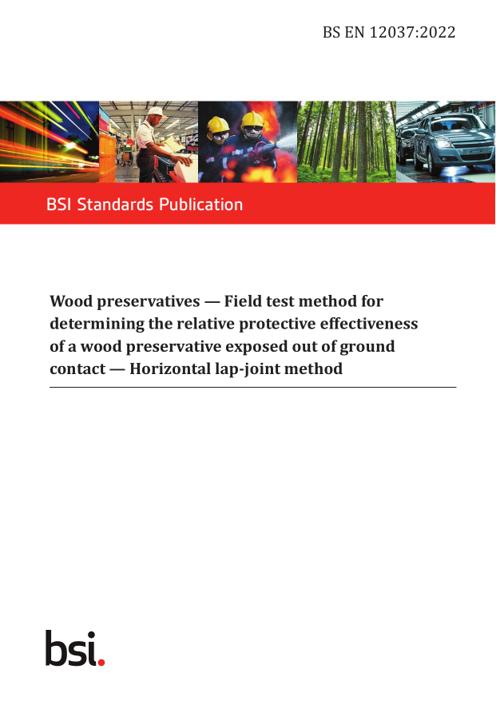 BS EN 12037:2022

BSI Standards Publication

Wood preservatives — Field test method for determining the relative protective effectiveness of a wood preservative exposed out of ground contact — Horizontal lap-joint method

bsi.